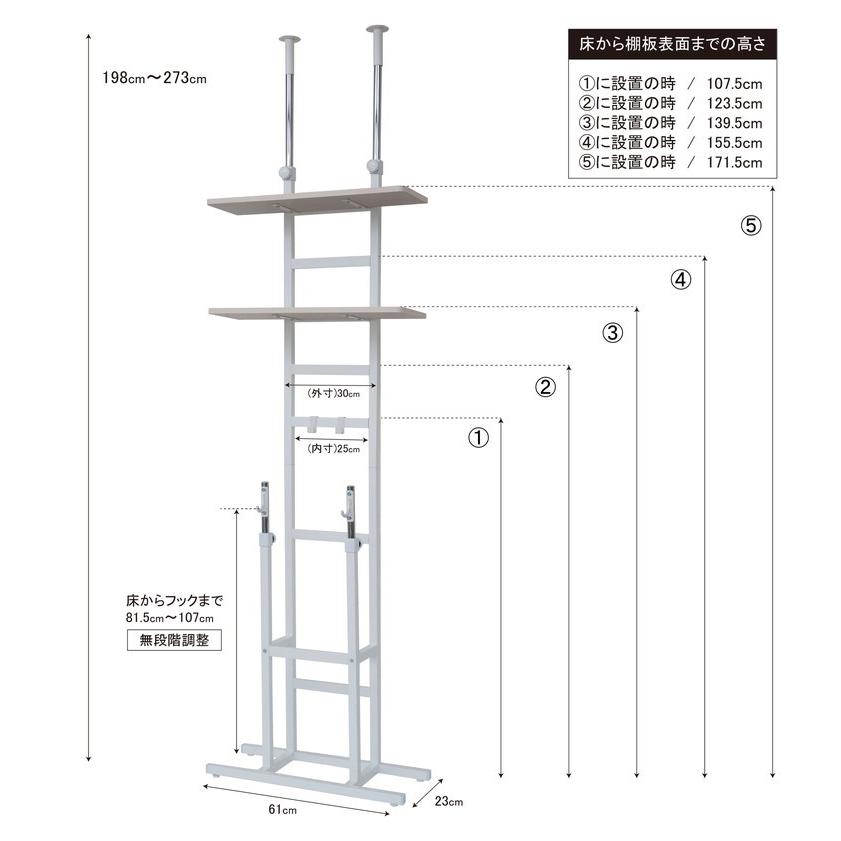 198cm〜273cm

床から棚板表面までの高さ

①に設置の時 / 107.5cm
②に設置の時 / 123.5cm
③に設置の時 / 139.5cm
④に設置の時 / 155.5cm
⑤に設置の時 / 171.5cm

⑤

④

③

②

①

(外寸)30cm

(内寸)25cm

床からフックまで
81.5cm〜107cm

無段階調整

61cm

23cm